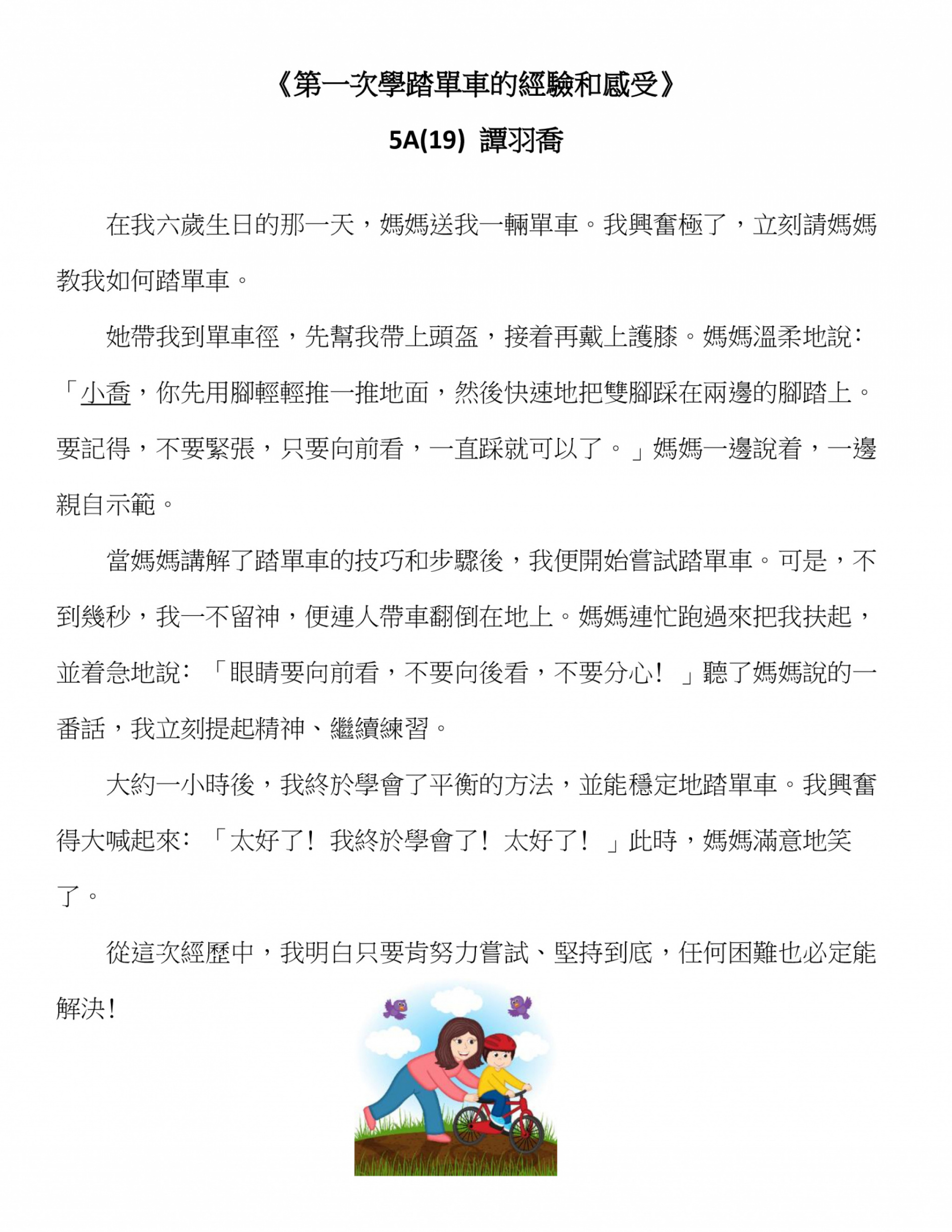 《第一次學踏單車的經驗和感受》

5A(19) 譚羽喬

在我六歲生日的那一天，媽媽送我一輛單車。我興奮極了，立刻請媽媽教我如何踏單車。

她帶我到單車徑，先幫我帶上頭盔，接着再戴上護膝。媽媽溫柔地說:「小喬，你先用腳輕輕推一推地面，然後快速地把雙腳踩在兩邊的腳踏上。要記得，不要緊張，只要向前看，一直踩就可以了。」媽媽一邊說着，一邊親自示範。

當媽媽講解了踏單車的技巧和步驟後，我便開始嘗試踏單車。可是，不到幾秒，我一不留神，便連人帶車翻倒在地上。媽媽連忙跑過來把我扶起，並着急地說:「眼睛要向前看，不要向後看，不要分心！」聽了媽媽說的一番話，我立刻提起精神、繼續練習。

大約一小時後，我終於學會了平衡的方法，並能穩定地踏單車。我興奮得大喊起來:「太好了！我終於學會了！太好了！」此時，媽媽滿意地笑了。

從這次經歷中，我明白只要肯努力嘗試、堅持到底，任何困難也必定能解決！